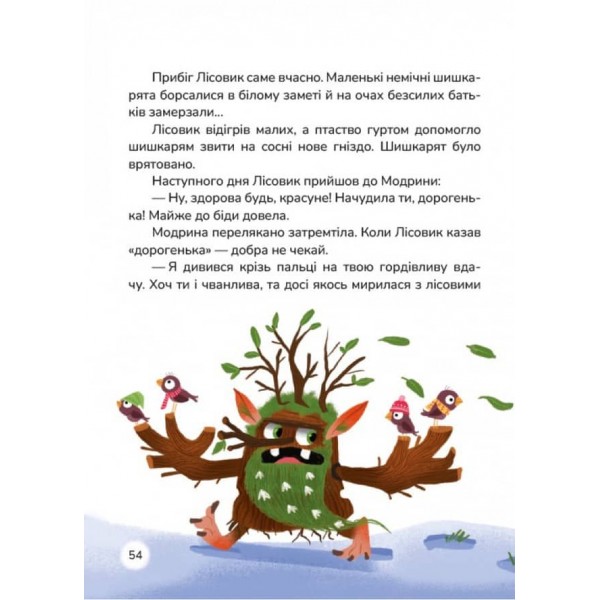 Прибіг Лісовик саме вчасно. Маленькі немічні шишкарята борсалися в білому заметі й на очах безсилих батьків замерзали...

Лісовик відігрів малих, а птаство гуртом допомогло шишкарям звити на сосні нове гніздо. Шишкарят було врятовано.

Наступного дня Лісовик прийшов до Модрини:

— Ну, здорова будь, красуне! Начудила ти, дорогенька! Майже до біди довела.

Модрина перелякано затремтіла. Коли Лісовик казав «дорогенька» — добра не чекай.

— Я дивився крізь пальці на твою гордівливу вдачу. Хоч ти і чванлива, та досі якось мирилася з лісовими

54